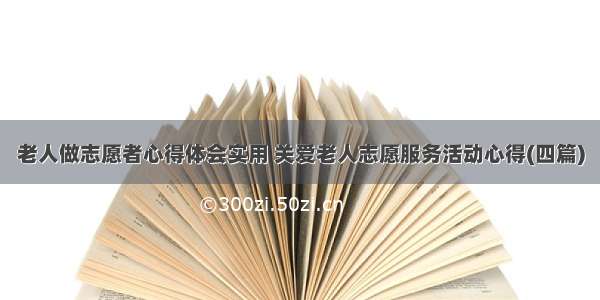 老人做志愿者心得体会实用 关爱老人志愿服务活动心得(四篇)

©300zi.50zi.cn